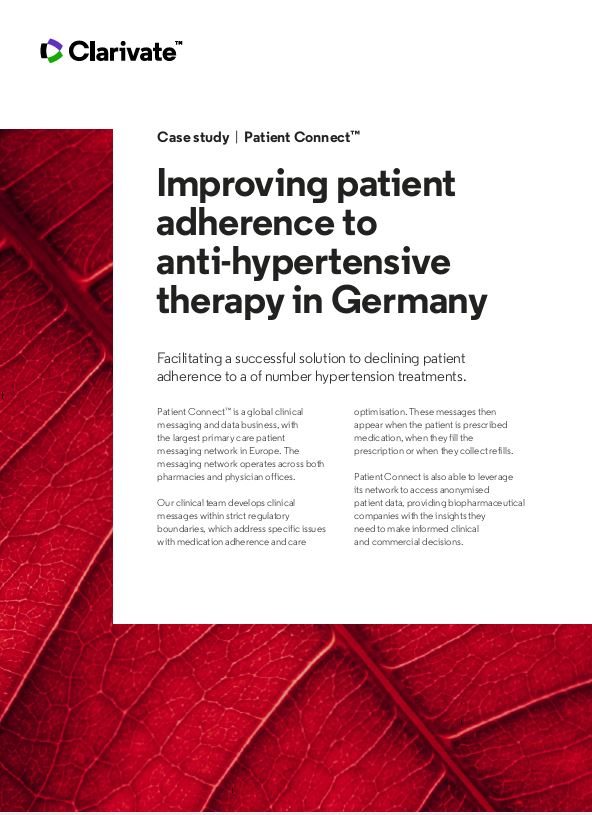 Clarivate™

Case study | Patient Connect™

Improving patient adherence to anti-hypertensive therapy in Germany

Facilitating a successful solution to declining patient adherence to a of number hypertension treatments.

Patient Connect™ is a global clinical messaging and data business, with the largest primary care patient messaging network in Europe. The messaging network operates across both pharmacies and physician offices.

Our clinical team develops clinical messages within strict regulatory boundaries, which address specific issues with medication adherence and care optimisation. These messages then appear when the patient is prescribed medication, when they fill the prescription or when they collect refills.

Patient Connect is also able to leverage its network to access anonymised patient data, providing biopharmaceutical companies with the insights they need to make informed clinical and commercial decisions.